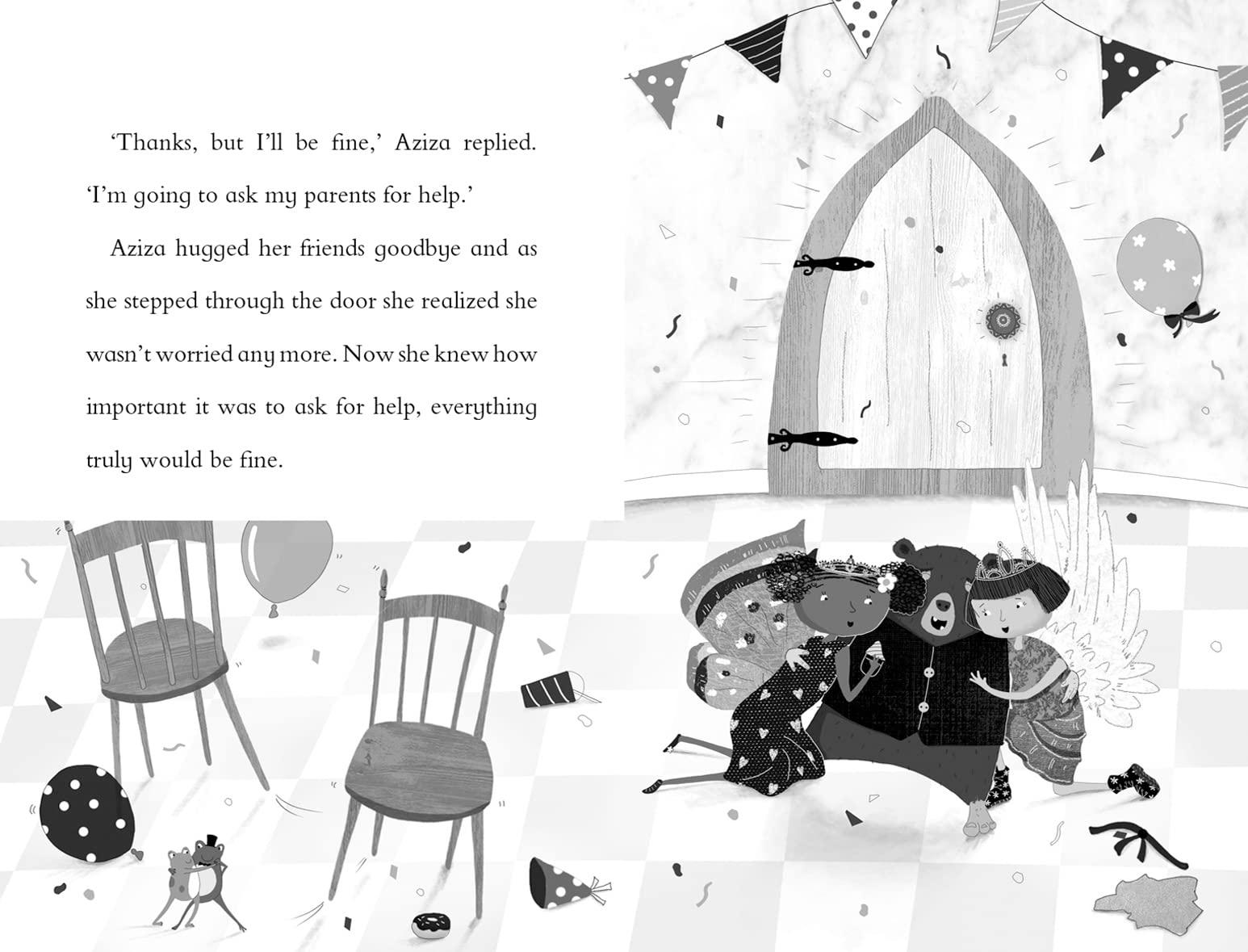 'Thanks, but I'll be fine,' Aziza replied. 'I'm going to ask my parents for help.'

Aziza hugged her friends goodbye and as she stepped through the door she realized she wasn't worried any more. Now she knew how important it was to ask for help, everything truly would be fine.